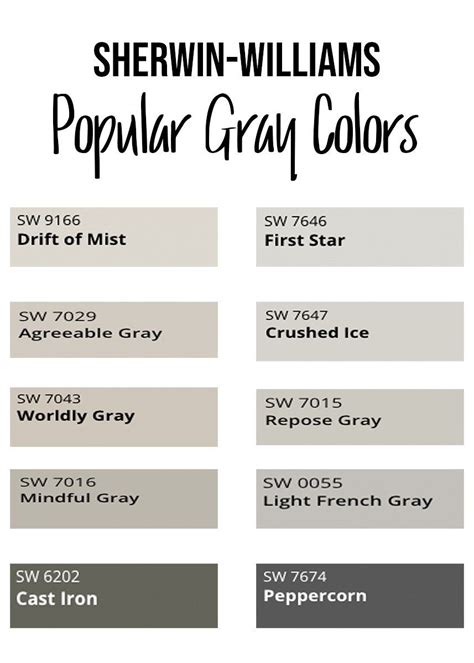 SHERWIN-WILLIAMS
Popular Gray Colors

SW 9166
Drift of Mist

SW 7029
Agreeable Gray

SW 7043
Worldly Gray

SW 7016
Mindful Gray

SW 6202
Cast Iron

SW 7646
First Star

SW 7647
Crushed Ice

SW 7015
Repose Gray

SW 0055
Light French Gray

SW 7674
Peppercorn